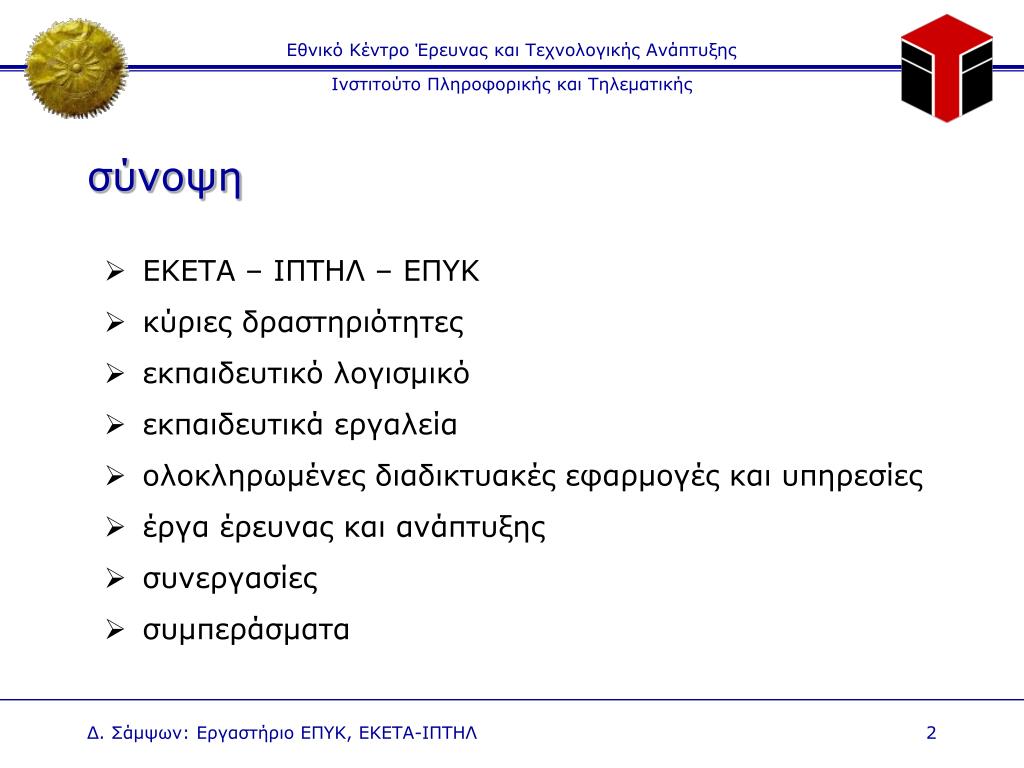 Εθνικό Κέντρο Έρευνας και Τεχνολογικής Ανάπτυξης
Ινστιτούτο Πληροφορικής και Τηλεματικής

σύνοψη

➢ ΕΚΕΤΑ – ΙΠΤΗΛ – ΕΠΥΚ
➢ κύριες δραστηριότητες
➢ εκπαιδευτικό λογισμικό
➢ εκπαιδευτικά εργαλεία
➢ ολοκληρωμένες διαδικτυακές εφαρμογές και υπηρεσίες
➢ έργα έρευνας και ανάπτυξης
➢ συνεργασίες
➢ συμπεράσματα

Δ. Σάμψων: Εργαστήριο ΕΠΥΚ, ΕΚΕΤΑ-ΙΠΤΗΛ

2